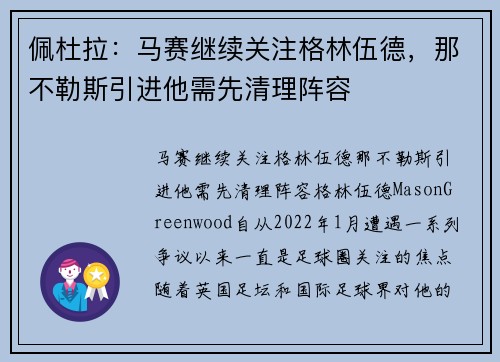 佩杜拉：马赛继续关注格林伍德，那不勒斯引进他需先清理阵容

马赛继续关注格林伍德那不勒斯引进他需先清理阵容格林伍德MasonGreenwood自从2022年1月遭遇一系列争议以来一直是足球圈关注的焦点随着英国足坛和国际足球界对他的